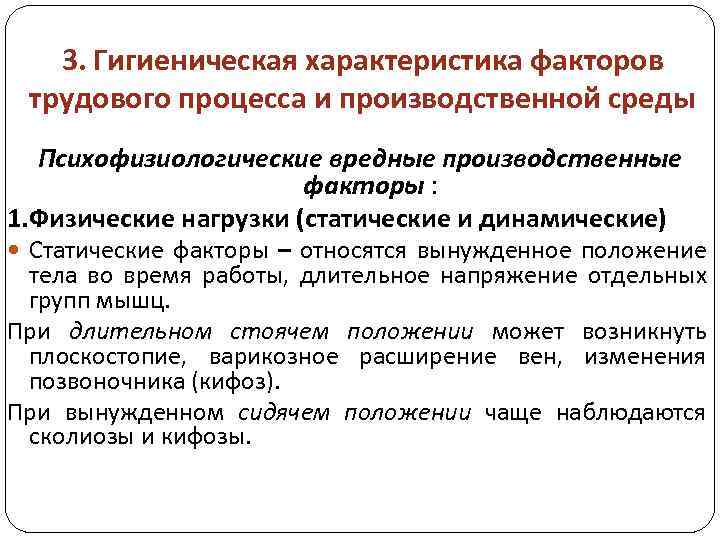 3. Гигиеническая характеристика факторов трудового процесса и производственной среды

Психофизиологические вредные производственные факторы :

1.Физические нагрузки (статические и динамические)

• Статические факторы – относятся вынужденное положение тела во время работы, длительное напряжение отдельных групп мышц.

При длительном стоячем положении может возникнуть плоскостопие, варикозное расширение вен, изменения позвоночника (кифоз).

При вынужденном сидячем положении чаще наблюдаются сколиозы и кифозы.